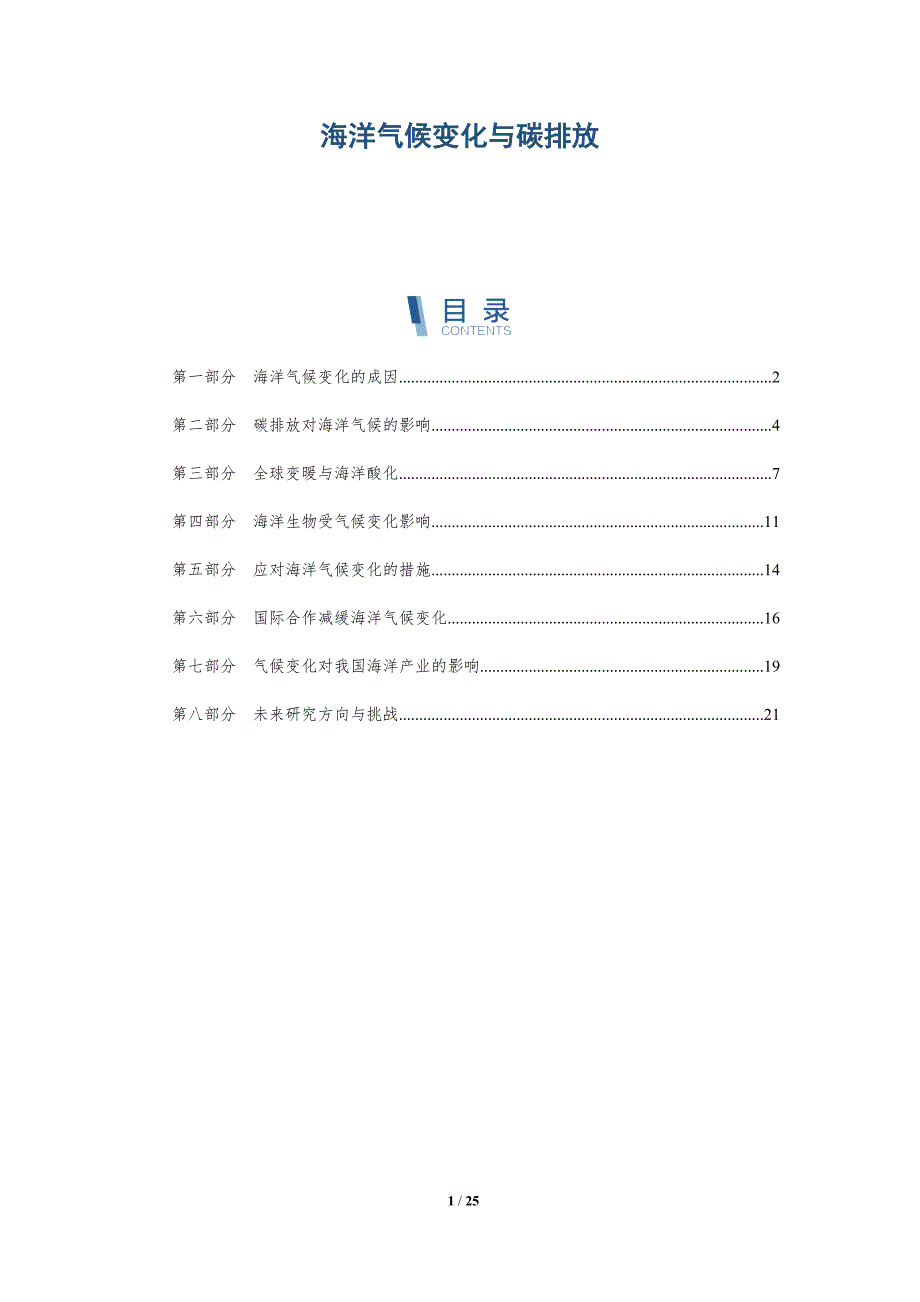 海洋气候变化与碳排放

目录
CONTENTS

第一部分 海洋气候变化的成因..........2

第二部分 碳排放对海洋气候的影响..........4

第三部分 全球变暖与海洋酸化..........7

第四部分 海洋生物受气候变化影响..........11

第五部分 应对海洋气候变化的措施..........14

第六部分 国际合作减缓海洋气候变化..........16

第七部分 气候变化对我国海洋产业的影响..........19

第八部分 未来研究方向与挑战..........21

1 / 25